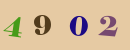 4 9 0 2